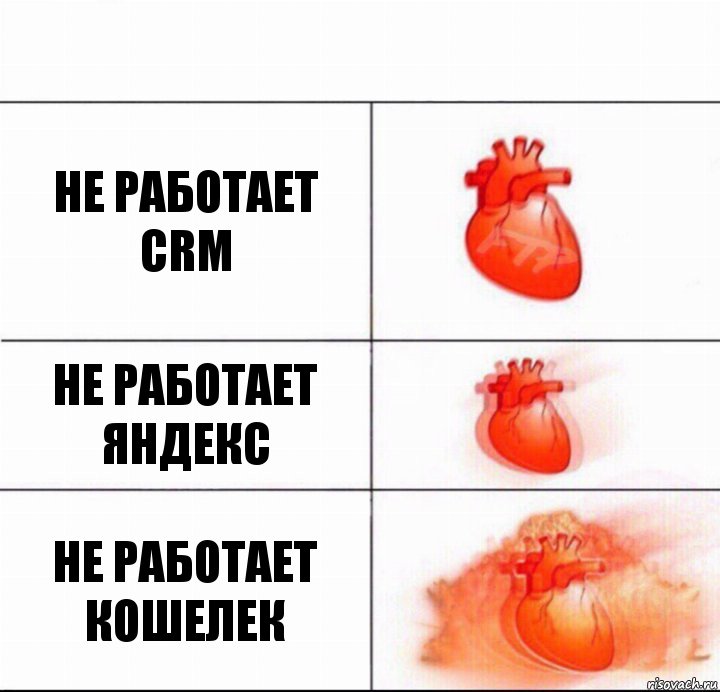 НЕ РАБОТАЕТ CRM

НЕ РАБОТАЕТ ЯНДЕКС

НЕ РАБОТАЕТ КОШЕЛЕК

risovach.ru